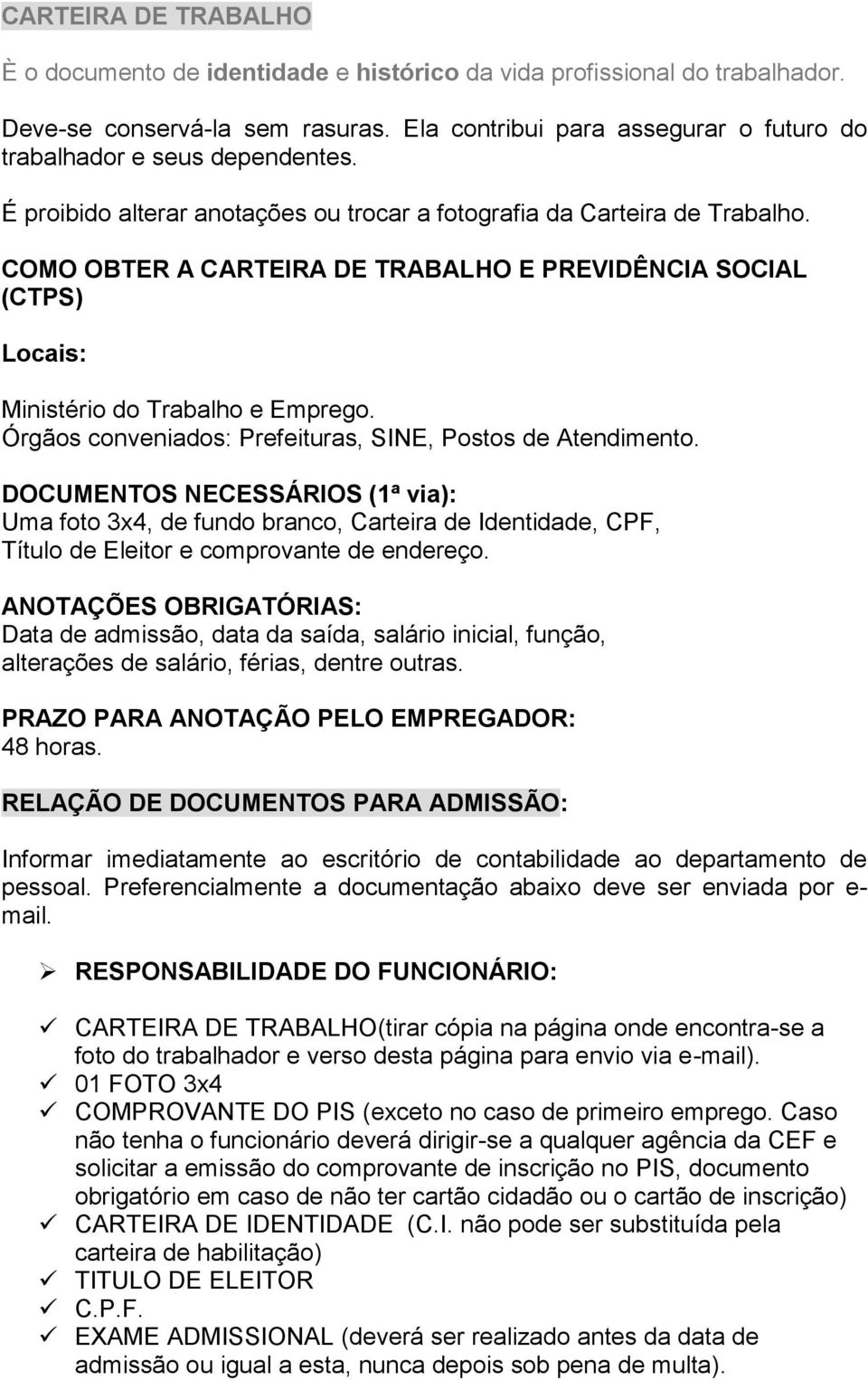 CARTEIRA DE TRABALHO

È o documento de identidade e histórico da vida profissional do trabalhador.

Deve-se conservá-la sem rasuras. Ela contribui para assegurar o futuro do trabalhador e seus dependentes.

É proibido alterar anotações ou trocar a fotografia da Carteira de Trabalho.

COMO OBTER A CARTEIRA DE TRABALHO E PREVIDÊNCIA SOCIAL (CTPS)

Locais:

Ministério do Trabalho e Emprego.
Órgãos conveniados: Prefeituras, SINE, Postos de Atendimento.

DOCUMENTOS NECESSÁRIOS (1ª via):
Uma foto 3x4, de fundo branco, Carteira de Identidade, CPF, Título de Eleitor e comprovante de endereço.

ANOTAÇÕES OBRIGATÓRIAS:
Data de admissão, data da saída, salário inicial, função, alterações de salário, férias, dentre outras.

PRAZO PARA ANOTAÇÃO PELO EMPREGADOR:
48 horas.

RELAÇÃO DE DOCUMENTOS PARA ADMISSÃO:

Informar imediatamente ao escritório de contabilidade ao departamento de pessoal. Preferencialmente a documentação abaixo deve ser enviada por e-mail.

➢ RESPONSABILIDADE DO FUNCIONÁRIO:

✓ CARTEIRA DE TRABALHO(tirar cópia na página onde encontra-se a foto do trabalhador e verso desta página para envio via e-mail).
✓ 01 FOTO 3x4
✓ COMPROVANTE DO PIS (exceto no caso de primeiro emprego. Caso não tenha o funcionário deverá dirigir-se a qualquer agência da CEF e solicitar a emissão do comprovante de inscrição no PIS, documento obrigatório em caso de não ter cartão cidadão ou o cartão de inscrição)
✓ CARTEIRA DE IDENTIDADE (C.I. não pode ser substituída pela carteira de habilitação)
✓ TITULO DE ELEITOR
✓ C.P.F.
✓ EXAME ADMISSIONAL (deverá ser realizado antes da data de admissão ou igual a esta, nunca depois sob pena de multa).